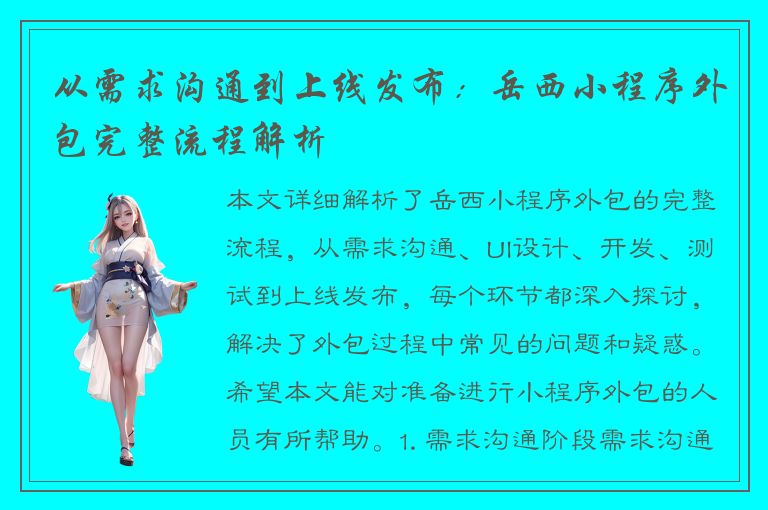 从需求沟通到上线发布：岳西小程序外包完整流程解析

本文详细解析了岳西小程序外包的完整流程，从需求沟通、UI设计、开发、测试到上线发布，每个环节都深入探讨，解决了外包过程中常见的问题和疑惑。希望本文能对准备进行小程序外包的人员有所帮助。1. 需求沟通阶段需求沟通